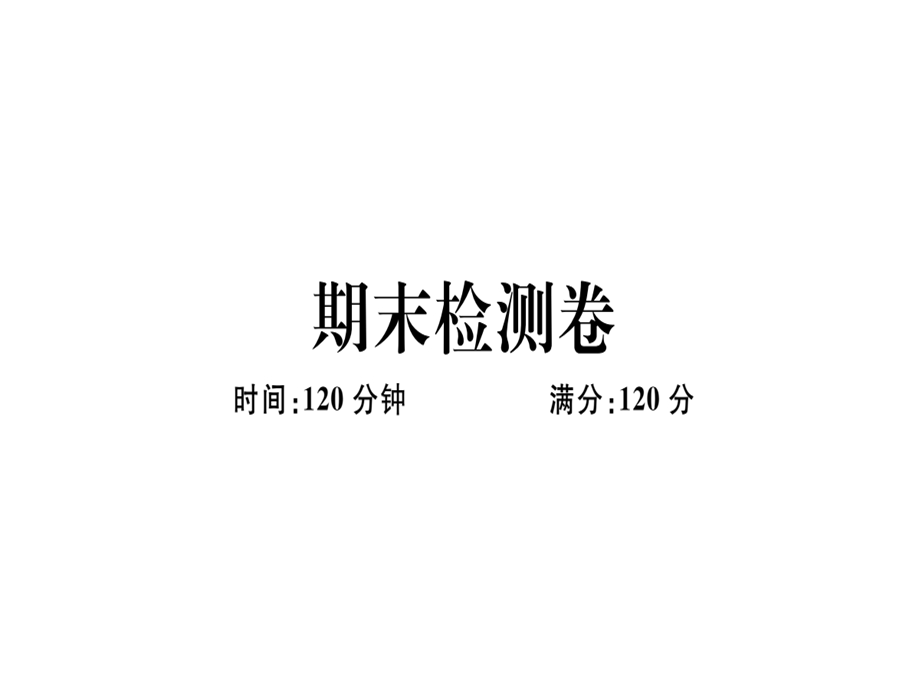 期末检测卷

时间:120 分钟　　满分:120 分